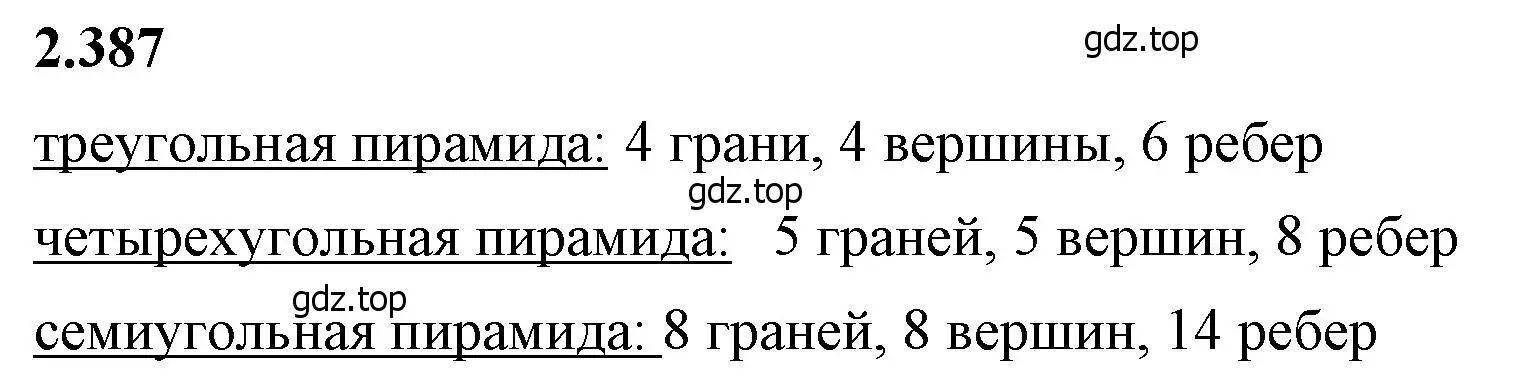 2.387

gdz.top

треугольная пирамида: 4 грани, 4 вершины, 6 ребер

gdz.top

четырехугольная пирамида: 5 граней, 5 вершин, 8 ребер

gdz.top

семиугольная пирамида: 8 граней, 8 вершин, 14 ребер